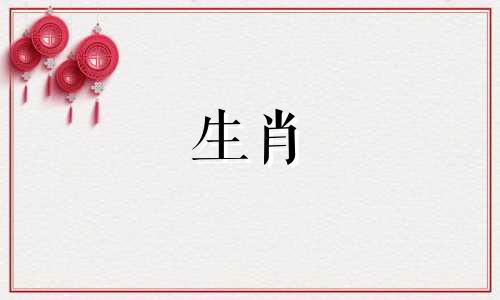 生肖